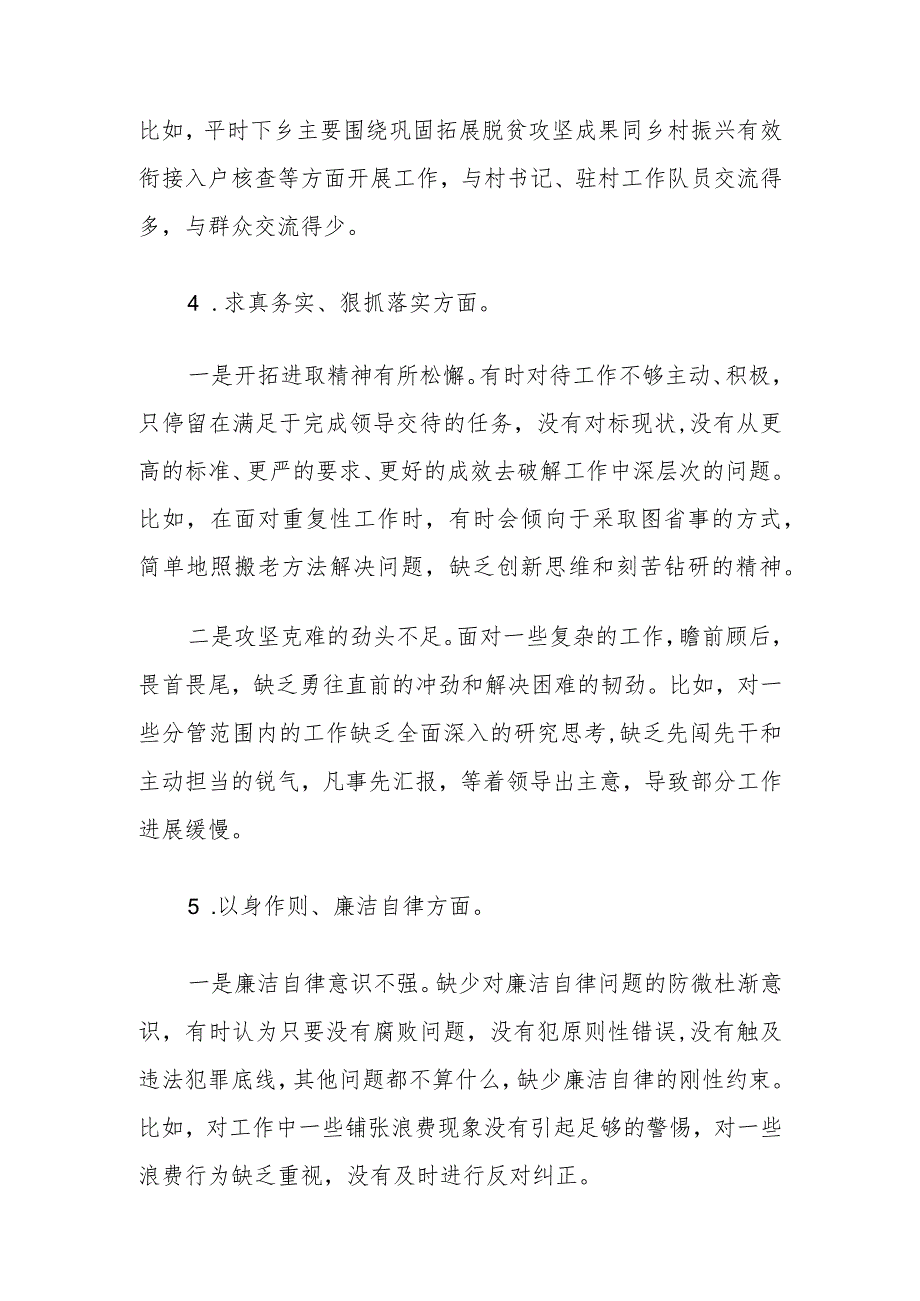 比如，平时下乡主要围绕巩固拓展脱贫攻坚成果同乡村振兴有效衔接入户核查等方面开展工作，与村书记、驻村工作队员交流得多，与群众交流得少。

4．求真务实、狠抓落实方面。

一是开拓进取精神有所松懈。有时对待工作不够主动、积极，只停留在满足于完成领导交待的任务，没有对标现状，没有从更高的标准、更严的要求、更好的成效去破解工作中深层次的问题。比如，在面对重复性工作时，有时会倾向于采取图省事的方式，简单地照搬老方法解决问题，缺乏创新思维和刻苦钻研的精神。

二是攻坚克难的劲头不足。面对一些复杂的工作，瞻前顾后，畏首畏尾，缺乏勇往直前的冲劲和解决困难的韧劲。比如，对一些分管范围内的工作缺乏全面深入的研究思考，缺乏先闯先干和主动担当的锐气，凡事先汇报，等着领导出主意，导致部分工作进展缓慢。

5．以身作则、廉洁自律方面。

一是廉洁自律意识不强。缺少对廉洁自律问题的防微杜渐意识，有时认为只要没有腐败问题，没有犯原则性错误，没有触及违法犯罪底线，其他问题都不算什么，缺少廉洁自律的刚性约束。比如，对工作中一些铺张浪费现象没有引起足够的警惕，对一些浪费行为缺乏重视，没有及时进行反对纠正。